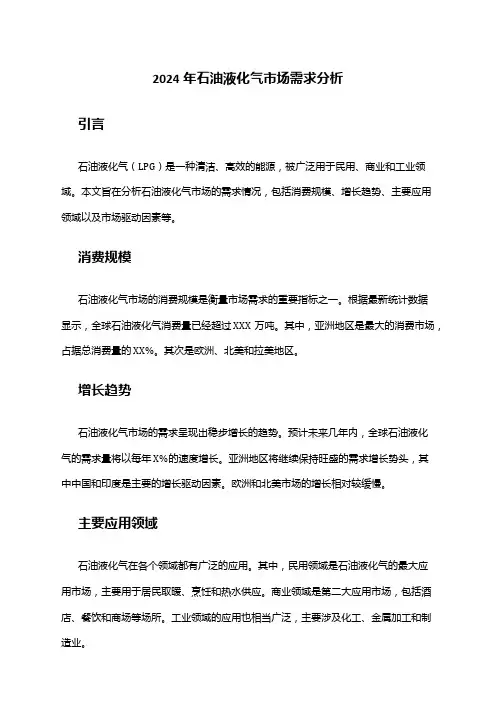 2024 年石油液化气市场需求分析

引言

石油液化气（LPG）是一种清洁、高效的能源，被广泛用于民用、商业和工业领域。本文旨在分析石油液化气市场的需求情况，包括消费规模、增长趋势、主要应用领域以及市场驱动因素等。

消费规模

石油液化气市场的消费规模是衡量市场需求的重要指标之一。根据最新统计数据显示，全球石油液化气消费量已经超过 XXX 万吨。其中，亚洲地区是最大的消费市场，占据总消费量的 XX%。其次是欧洲、北美和拉美地区。

增长趋势

石油液化气市场的需求呈现出稳步增长的趋势。预计未来几年内，全球石油液化气的需求量将以每年 X%的速度增长。亚洲地区将继续保持旺盛的需求增长势头，其中中国和印度是主要的增长驱动因素。欧洲和北美市场的增长相对较缓慢。

主要应用领域

石油液化气在各个领域都有广泛的应用。其中，民用领域是石油液化气的最大应用市场，主要用于居民取暖、烹饪和热水供应。商业领域是第二大应用市场，包括酒店、餐饮和商场等场所。工业领域的应用也相当广泛，主要涉及化工、金属加工和制造业。